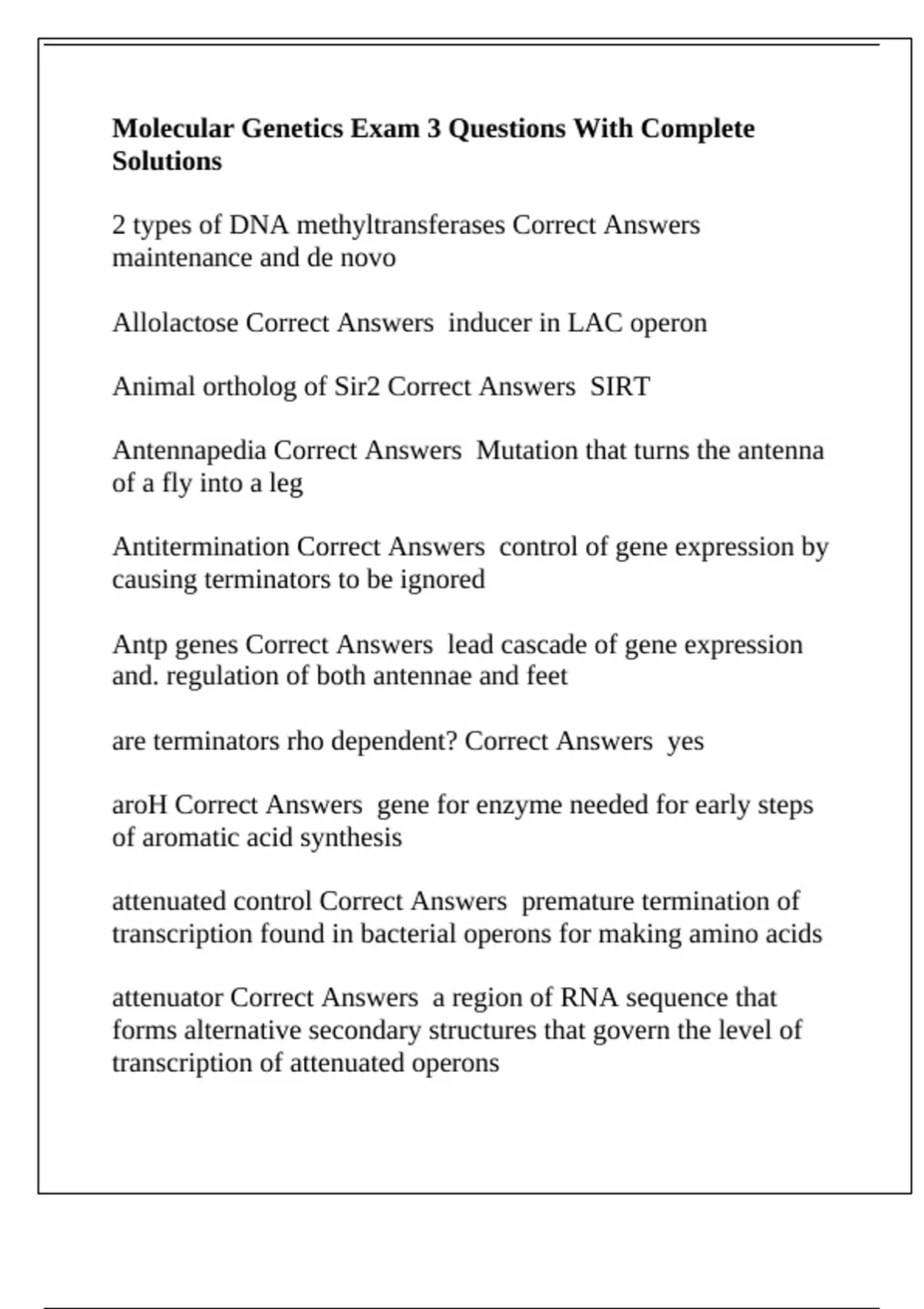 Molecular Genetics Exam 3 Questions With Complete Solutions

2 types of DNA methyltransferases Correct Answers maintenance and de novo

Allolactose Correct Answers inducer in LAC operon

Animal ortholog of Sir2 Correct Answers SIRT

Antennapedia Correct Answers Mutation that turns the antenna of a fly into a leg

Antitermination Correct Answers control of gene expression by causing terminators to be ignored

Antp genes Correct Answers lead cascade of gene expression and. regulation of both antennae and feet

are terminators rho dependent? Correct Answers yes

aroH Correct Answers gene for enzyme needed for early steps of aromatic acid synthesis

attenuated control Correct Answers premature termination of transcription found in bacterial operons for making amino acids

attenuator Correct Answers a region of RNA sequence that forms alternative secondary structures that govern the level of transcription of attenuated operons